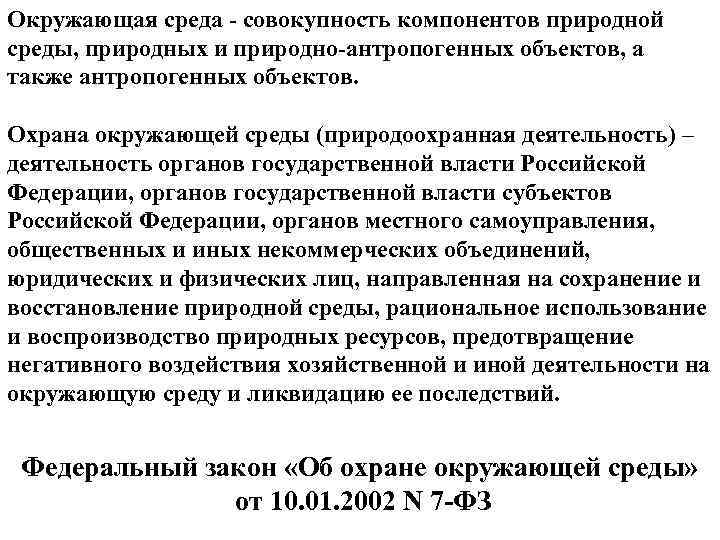 Окружающая среда - совокупность компонентов природной среды, природных и природно-антропогенных объектов, а также антропогенных объектов.

Охрана окружающей среды (природоохранная деятельность) – деятельность органов государственной власти Российской Федерации, органов государственной власти субъектов Российской Федерации, органов местного самоуправления, общественных и иных некоммерческих объединений, юридических и физических лиц, направленная на сохранение и восстановление природной среды, рациональное использование и воспроизводство природных ресурсов, предотвращение негативного воздействия хозяйственной и иной деятельности на окружающую среду и ликвидацию ее последствий.

Федеральный закон «Об охране окружающей среды» от 10.01.2002 N 7-ФЗ